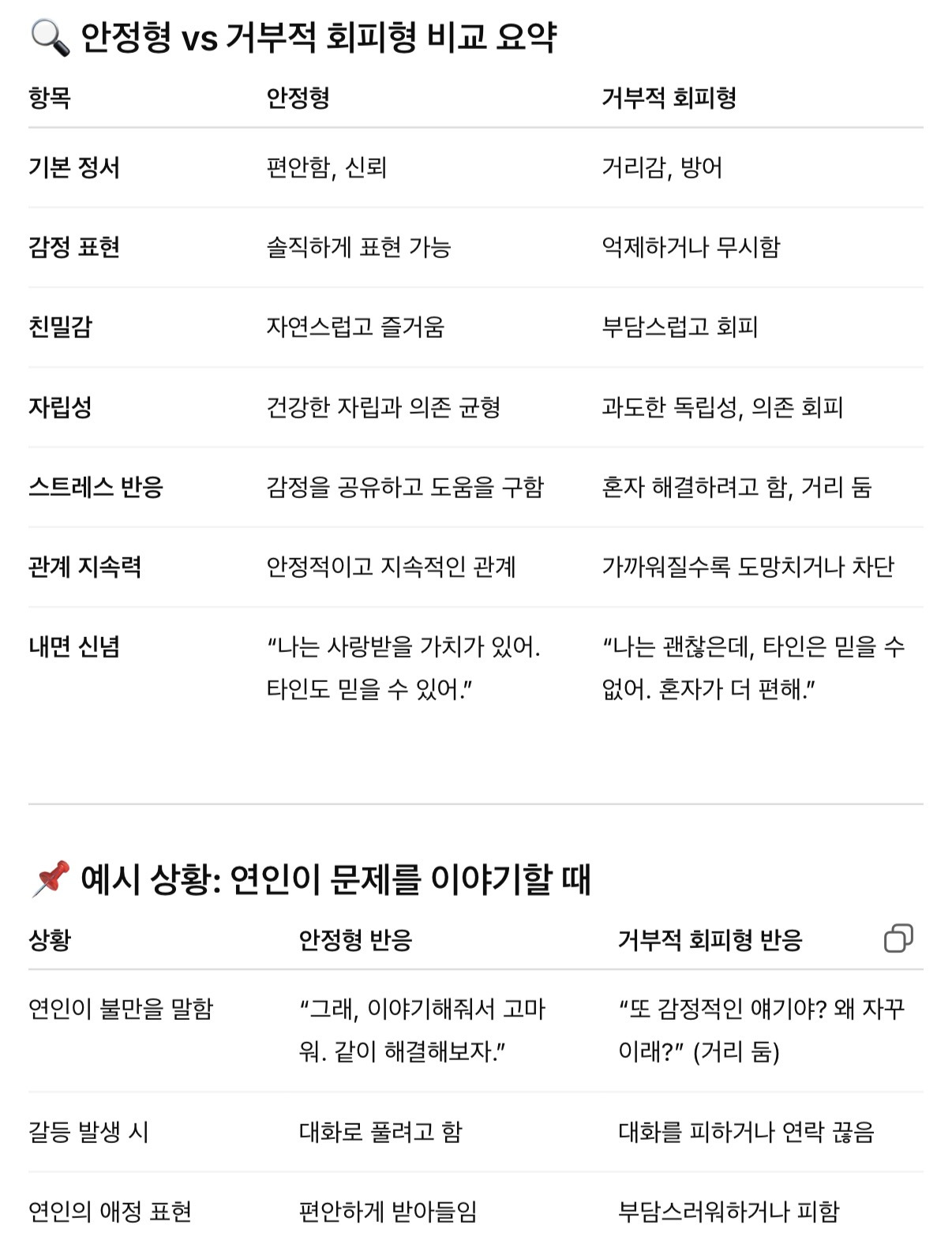 🔍 안정형 vs 거부적 회피형 비교 요약

| 항목 | 안정형 | 거부적 회피형 |
|---|---|---|
| 기본 정서 | 편안함, 신뢰 | 거리감, 방어 |
| 감정 표현 | 솔직하게 표현 가능 | 억제하거나 무시함 |
| 친밀감 | 자연스럽고 즐거움 | 부담스럽고 회피 |
| 자립성 | 건강한 자립과 의존 균형 | 과도한 독립성, 의존 회피 |
| 스트레스 반응 | 감정을 공유하고 도움을 구함 | 혼자 해결하려고 함, 거리 둠 |
| 관계 지속력 | 안정적이고 지속적인 관계 | 가까워질수록 도망치거나 차단 |
| 내면 신념 | “나는 사랑받을 가치가 있어. 타인도 믿을 수 있어.” | “나는 괜찮은데, 타인은 믿을 수 없어. 혼자가 더 편해.” |

📌 예시 상황: 연인이 문제를 이야기할 때

| 상황 | 안정형 반응 | 거부적 회피형 반응 |
|---|---|---|
| 연인이 불만을 말함 | “그래, 이야기해줘서 고마워. 같이 해결해보자.” | “또 감정적인 얘기야? 왜 자꾸 이래?” (거리 둠) |
| 갈등 발생 시 | 대화로 풀려고 함 | 대화를 피하거나 연락 끊음 |
| 연인의 애정 표현 | 편안하게 받아들임 | 부담스러워하거나 피함 |